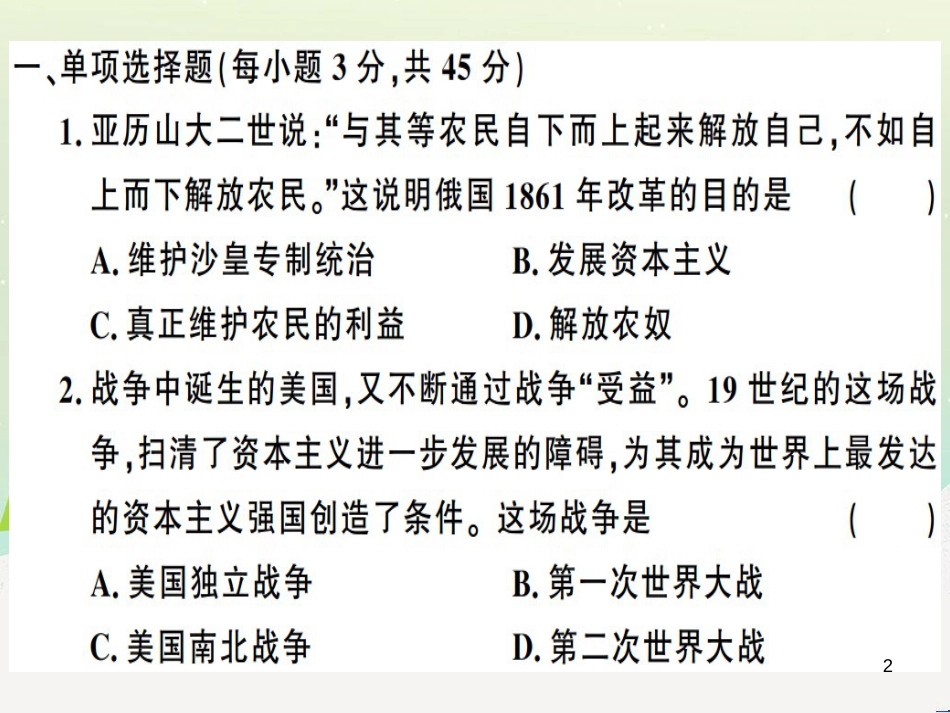 一、单项选择题(每小题 3 分,共 45 分)

1. 亚历山大二世说:“与其等农民自下而上起来解放自己,不如自上而下解放农民。”这说明俄国 1861 年改革的目的是 ( )

A. 维护沙皇专制统治
B. 发展资本主义
C. 真正维护农民的利益
D. 解放农奴

2. 战争中诞生的美国,又不断通过战争“受益”。19 世纪的这场战争,扫清了资本主义进一步发展的障碍,为其成为世界上最发达的资本主义强国创造了条件。这场战争是 ( )

A. 美国独立战争
B. 第一次世界大战
C. 美国南北战争
D. 第二次世界大战

2